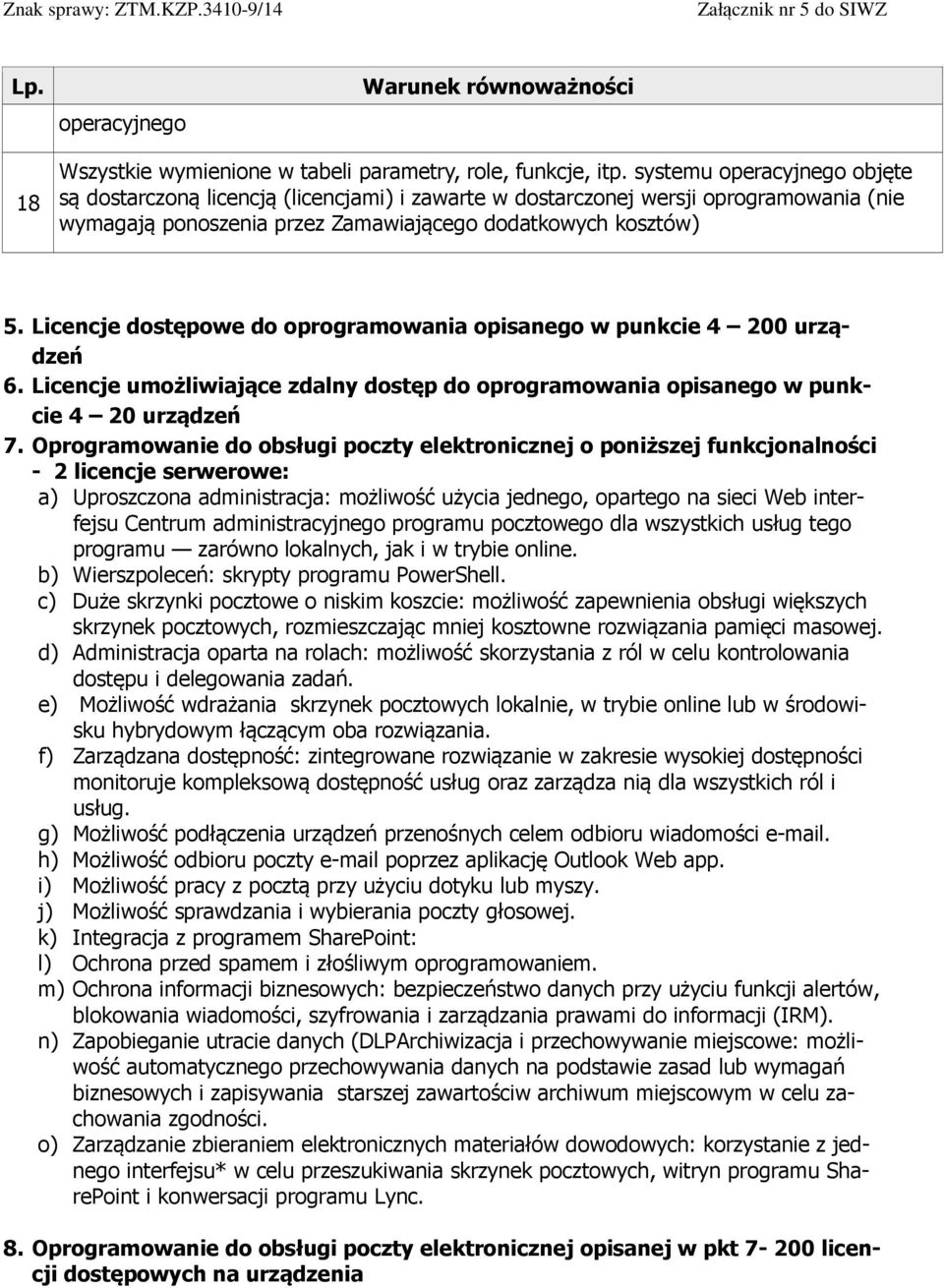 Znak sprawy: ZTM.KZP.3410-9/14 Załącznik nr 5 do SIWZ

| Lp. | Warunek równoważności |
|---|---|
| | operacyjnego |
| 18 | Wszystkie wymienione w tabeli parametry, role, funkcje, itp. systemu operacyjnego objęte są dostarczoną licencją (licencjami) i zawarte w dostarczonej wersji oprogramowania (nie wymagają ponoszenia przez Zamawiającego dodatkowych kosztów) |

5. Licencje dostępowe do oprogramowania opisanego w punkcie 4 — 200 urządzeń
6. Licencje umożliwiające zdalny dostęp do oprogramowania opisanego w punkcie 4 — 20 urządzeń
7. Oprogramowanie do obsługi poczty elektronicznej o poniższej funkcjonalności - 2 licencje serwerowe:
a) Uproszczona administracja: możliwość użycia jednego, opartego na sieci Web interfejsu Centrum administracyjnego programu pocztowego dla wszystkich usług tego programu — zarówno lokalnych, jak i w trybie online.
b) Wierszpoleceń: skrypty programu PowerShell.
c) Duże skrzynki pocztowe o niskim koszcie: możliwość zapewnienia obsługi większych skrzynek pocztowych, rozmieszczając mniej kosztowne rozwiązania pamięci masowej.
d) Administracja oparta na rolach: możliwość skorzystania z ról w celu kontrolowania dostępu i delegowania zadań.
e) Możliwość wdrażania skrzynek pocztowych lokalnie, w trybie online lub w środowisku hybrydowym łączącym oba rozwiązania.
f) Zarządzana dostępność: zintegrowane rozwiązanie w zakresie wysokiej dostępności monitoruje kompleksową dostępność usług oraz zarządza nią dla wszystkich ról i usług.
g) Możliwość podłączenia urządzeń przenośnych celem odbioru wiadomości e-mail.
h) Możliwość odbioru poczty e-mail poprzez aplikację Outlook Web app.
i) Możliwość pracy z pocztą przy użyciu dotyku lub myszy.
j) Możliwość sprawdzania i wybierania poczty głosowej.
k) Integracja z programem SharePoint:
l) Ochrona przed spamem i złośliwym oprogramowaniem.
m) Ochrona informacji biznesowych: bezpieczeństwo danych przy użyciu funkcji alertów, blokowania wiadomości, szyfrowania i zarządzania prawami do informacji (IRM).
n) Zapobieganie utracie danych (DLPArchiwizacja i przechowywanie miejscowe: możliwość automatycznego przechowywania danych na podstawie zasad lub wymagań biznesowych i zapisywania starszej zawartościw archiwum miejscowym w celu zachowania zgodności.
o) Zarządzanie zbieraniem elektronicznych materiałów dowodowych: korzystanie z jednego interfejsu* w celu przeszukiwania skrzynek pocztowych, witryn programu SharePoint i konwersacji programu Lync.

8. Oprogramowanie do obsługi poczty elektronicznej opisanej w pkt 7- 200 licencji dostępowych na urządzenia